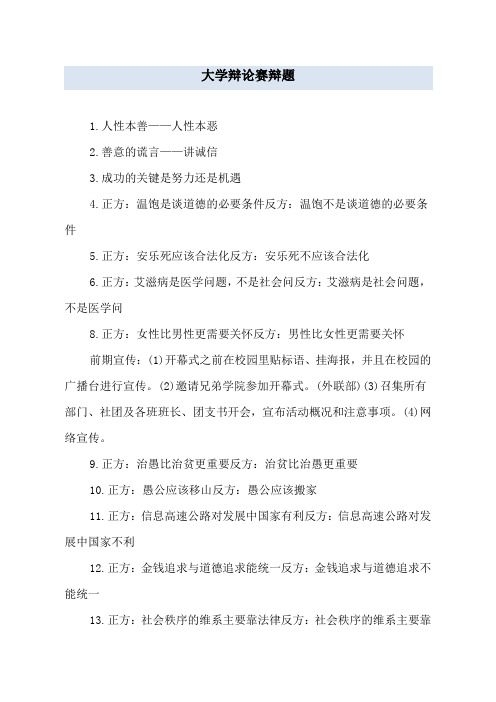 大学辩论赛辩题

1.人性本善——人性本恶

2.善意的谎言——讲诚信

3.成功的关键是努力还是机遇

4.正方：温饱是谈道德的必要条件反方：温饱不是谈道德的必要条件

5.正方：安乐死应该合法化反方：安乐死不应该合法化

6.正方：艾滋病是医学问题，不是社会问反方：艾滋病是社会问题，不是医学问

8.正方：女性比男性更需要关怀反方：男性比女性更需要关怀

前期宣传：(1)开幕式之前在校园里贴标语、挂海报，并且在校园的广播台进行宣传。(2)邀请兄弟学院参加开幕式。(外联部)(3)召集所有部门、社团及各班班长、团支书开会，宣布活动概况和注意事项。(4)网络宣传。

9.正方：治愚比治贫更重要反方：治贫比治愚更重要

10.正方：愚公应该移山反方：愚公应该搬家

11.正方：信息高速公路对发展中国家有利反方：信息高速公路对发展中国家不利

12.正方：金钱追求与道德追求能统一反方：金钱追求与道德追求不能统一

13.正方：社会秩序的维系主要靠法律反方：社会秩序的维系主要靠